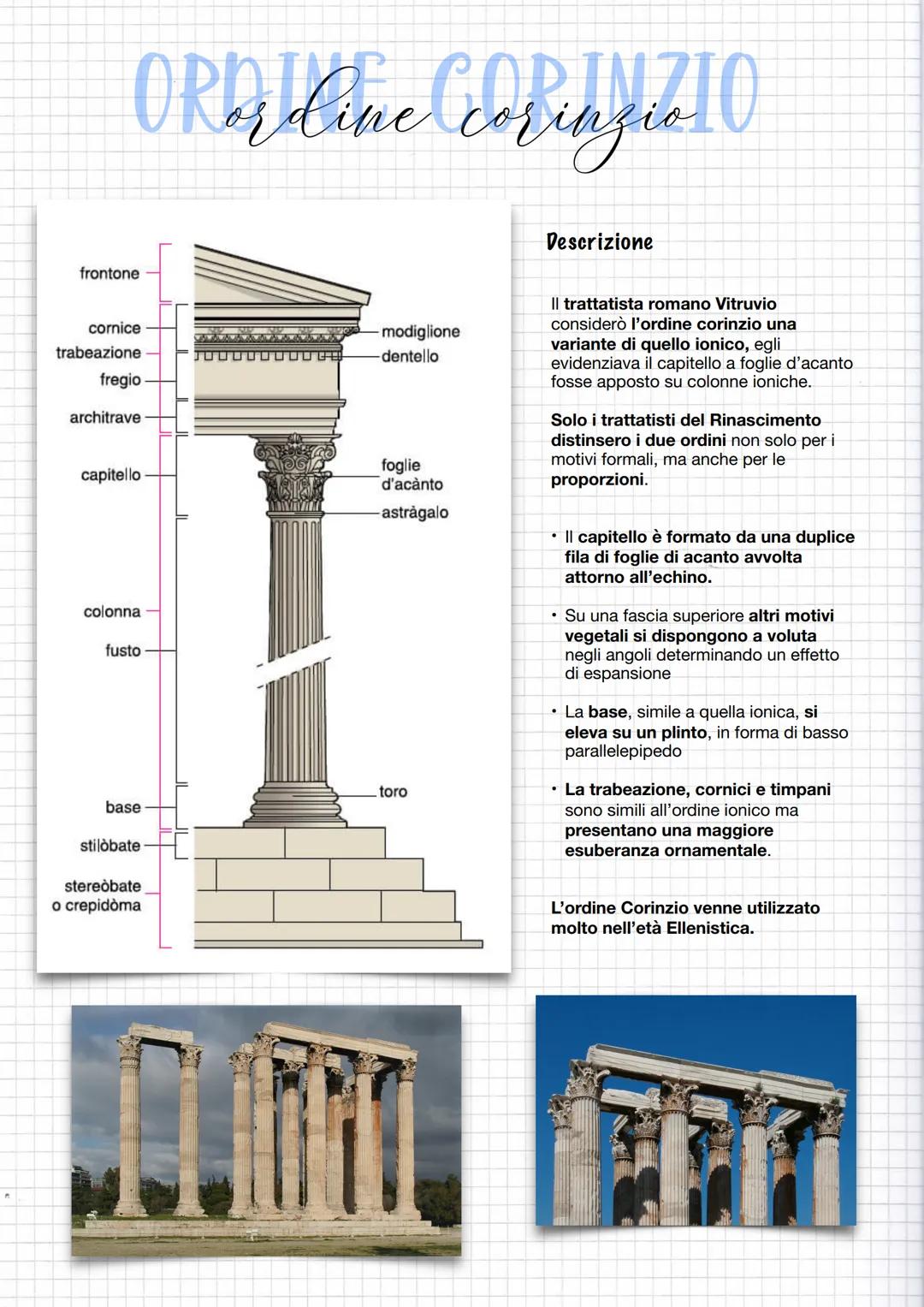 ORDINE CORINZIO
ordine corinzio

frontone
cornice
trabeazione
fregio
architrave
capitello
colonna
fusto
base
stilòbate
stereòbate o crepidòma
modiglione
dentello
foglie d'acànto
astràgalo
toro

Descrizione

Il trattatista romano Vitruvio considerò l'ordine corinzio una variante di quello ionico, egli evidenziava il capitello a foglie d'acanto fosse apposto su colonne ioniche.

Solo i trattatisti del Rinascimento distinsero i due ordini non solo per i motivi formali, ma anche per le proporzioni.

• Il capitello è formato da una duplice fila di foglie di acanto avvolta attorno all'echino.

• Su una fascia superiore altri motivi vegetali si dispongono a voluta negli angoli determinando un effetto di espansione

• La base, simile a quella ionica, si eleva su un plinto, in forma di basso parallelepipedo

• La trabeazione, cornici e timpani sono simili all'ordine ionico ma presentano una maggiore esuberanza ornamentale.

L'ordine Corinzio venne utilizzato molto nell'età Ellenistica.